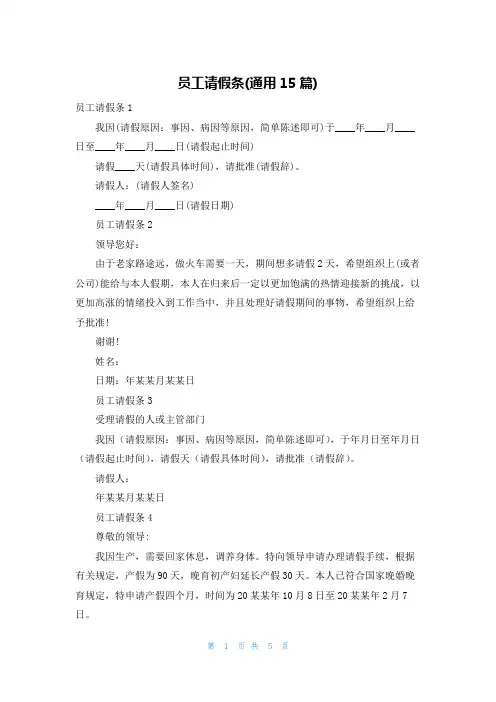 员工请假条(通用 15 篇)

员工请假条 1

我因(请假原因：事因、病因等原因，简单陈述即可)于____年____月____日至____年____月____日(请假起止时间)

请假____天(请假具体时间)，请批准(请假辞)。

请假人：(请假人签名)

____年____月____日(请假日期)

员工请假条 2

领导您好：

由于老家路途远，做火车需要一天，期间想多请假 2 天，希望组织上(或者公司)能给与本人假期，本人在归来后一定以更加饱满的热情迎接新的挑战，以更加高涨的情绪投入到工作当中，并且处理好请假期间的事物，希望组织上给予批准！

谢谢!

姓名：

日期：年某某月某某日

员工请假条 3

受理请假的人或主管部门

我因（请假原因：事因、病因等原因，简单陈述即可），于年月日至年月日（请假起止时间），请假天（请假具体时间），请批准（请假辞）。

请假人：

年某某月某某日

员工请假条 4

尊敬的领导：

我因生产，需要回家休息，调养身体。特向领导申请办理请假手续，根据有关规定，产假为 90 天，晚育初产妇延长产假 30 天。本人已符合国家晚婚晚育规定，特申请产假四个月，时间为 20 某某年 10 月 8 日至 20 某某年 2 月 7 日。

第 1 页 共 5 页